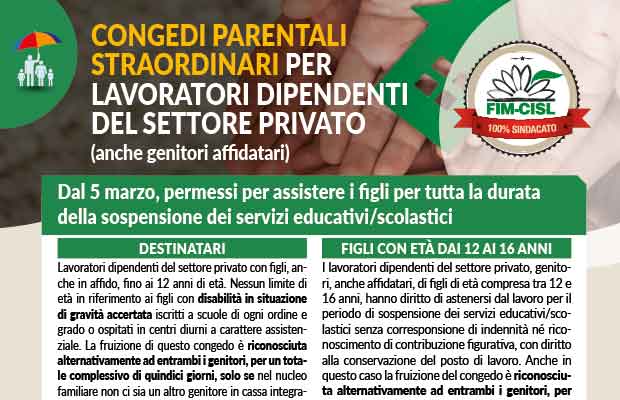 CONGEDI PARENTALI STRAORDINARI PER LAVORATORI DIPENDENTI DEL SETTORE PRIVATO
(anche genitori affidatari)

FIM-CISL
100% SINDACATO

Dal 5 marzo, permessi per assistere i figli per tutta la durata della sospensione dei servizi educativi/scolastici

DESTINATARI

Lavoratori dipendenti del settore privato con figli, anche in affido, fino ai 12 anni di età. Nessun limite di età in riferimento ai figli con disabilità in situazione di gravità accertata iscritti a scuole di ogni ordine e grado o ospitati in centri diurni a carattere assistenziale. La fruizione di questo congedo è riconosciuta alternativamente ad entrambi i genitori, per un totale complessivo di quindici giorni, solo se nel nucleo familiare non ci sia un altro genitore in cassa integra-

FIGLI CON ETÀ DAI 12 AI 16 ANNI

I lavoratori dipendenti del settore privato, genitori, anche affidatari, di figli di età compresa tra 12 e 16 anni, hanno diritto di astenersi dal lavoro per il periodo di sospensione dei servizi educativi/scolastici senza corresponsione di indennità né riconoscimento di contribuzione figurativa, con diritto alla conservazione del posto di lavoro. Anche in questo caso la fruizione del congedo è riconosciuta alternativamente ad entrambi i genitori, per